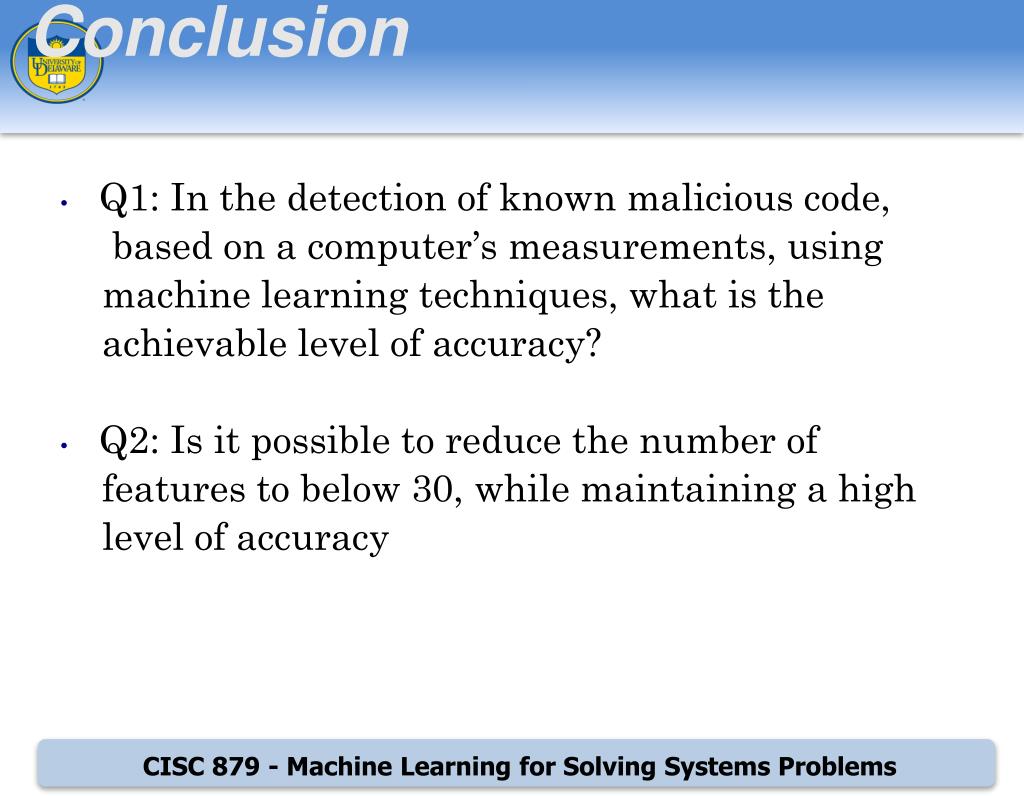 Conclusion

UNIVERSITY OF DELAWARE

• Q1: In the detection of known malicious code, based on a computer's measurements, using machine learning techniques, what is the achievable level of accuracy?

• Q2: Is it possible to reduce the number of features to below 30, while maintaining a high level of accuracy

CISC 879 - Machine Learning for Solving Systems Problems